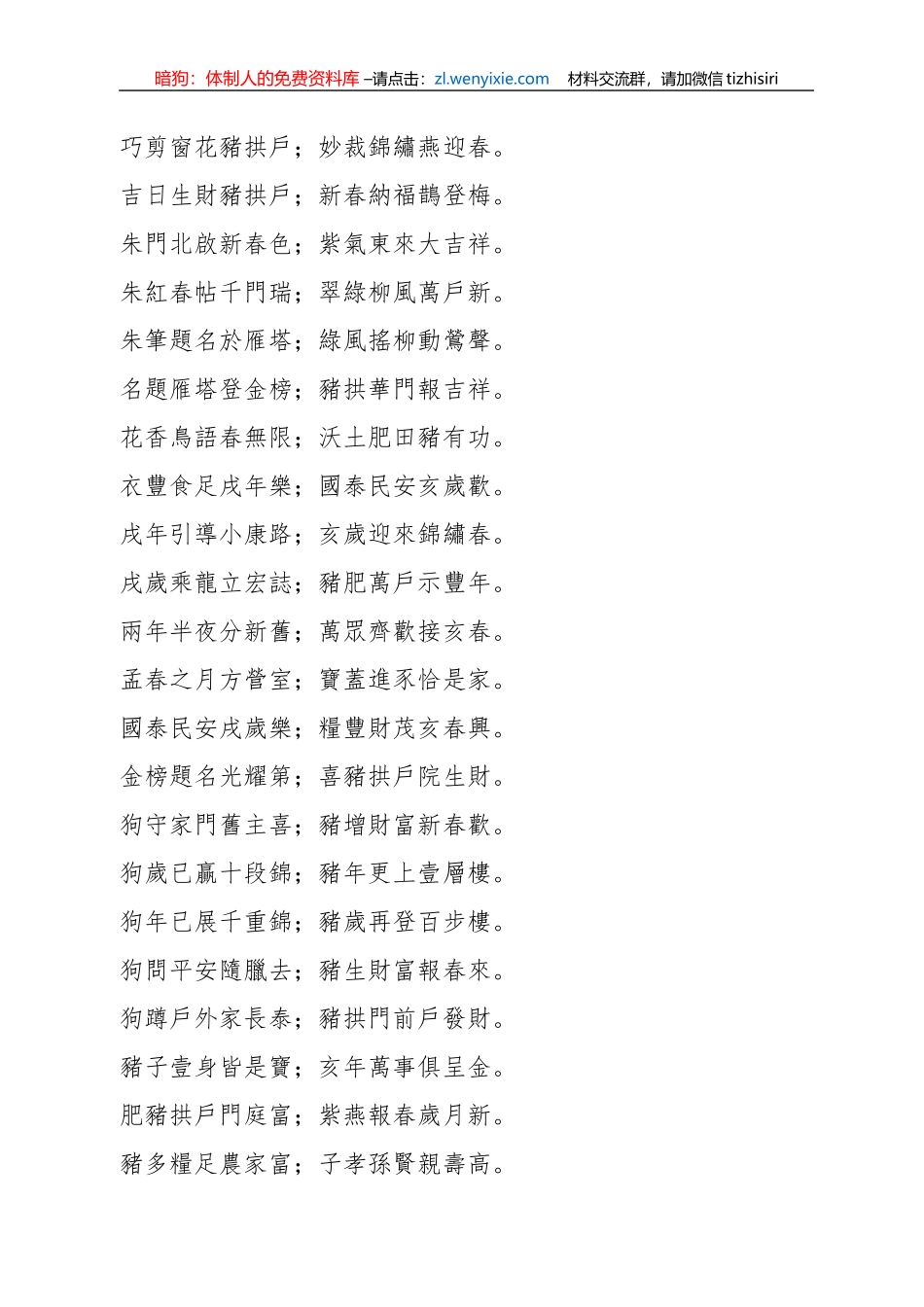 暗狗：体制人的免费资料库 –请点击：zl.wenyixie.com　材料交流群，请加微信 tizhisiri

巧剪窗花豬拱戶；妙裁錦繡燕迎春。

吉日生財豬拱戶；新春納福鵲登梅。

朱門北啟新春色；紫氣東來大吉祥。

朱紅春帖千門瑞；翠綠柳風萬戶新。

朱筆題名於雁塔；綠風搖柳動鶯聲。

名題雁塔登金榜；豬拱華門報吉祥。

花香鳥語春無限；沃土肥田豬有功。

衣豐食足戌年樂；國泰民安亥歲歡。

戌年引導小康路；亥歲迎來錦繡春。

戌歲乘龍立宏誌；豬肥萬戶示豐年。

兩年半夜分新舊；萬眾齊歡接亥春。

孟春之月方營室；寶蓋進豕恰是家。

國泰民安戌歲樂；糧豐財茂亥春興。

金榜題名光耀第；喜豬拱戶院生財。

狗守家門舊主喜；豬增財富新春歡。

狗歲已贏十段錦；豬年更上壹層樓。

狗年已展千重錦；豬歲再登百步樓。

狗問平安隨臘去；豬生財富報春來。

狗蹲戶外家長泰；豬拱門前戶發財。

豬子壹身皆是寶；亥年萬事俱呈金。

肥豬拱戶門庭富；紫燕報春歲月新。

豬多糧足農家富；子孝孫賢親壽高。